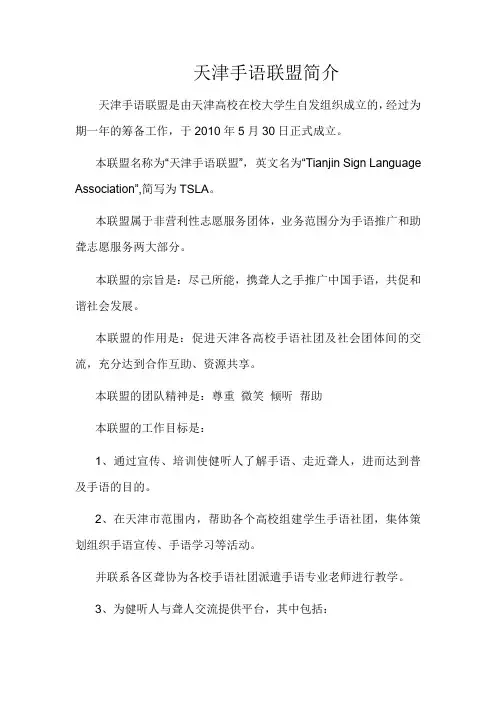 天津手语联盟简介

天津手语联盟是由天津高校在校大学生自发组织成立的，经过为期一年的筹备工作，于 2010 年 5 月 30 日正式成立。

本联盟名称为“天津手语联盟”，英文名为“Tianjin Sign Language Association”,简写为 TSLA。

本联盟属于非营利性志愿服务团体，业务范围分为手语推广和助聋志愿服务两大部分。

本联盟的宗旨是：尽己所能，携聋人之手推广中国手语，共促和谐社会发展。

本联盟的作用是：促进天津各高校手语社团及社会团体间的交流，充分达到合作互助、资源共享。

本联盟的团队精神是：尊重 微笑 倾听 帮助

本联盟的工作目标是：

1、通过宣传、培训使健听人了解手语、走近聋人，进而达到普及手语的目的。

2、在天津市范围内，帮助各个高校组建学生手语社团，集体策划组织手语宣传、手语学习等活动。

并联系各区聋协为各校手语社团派遣手语专业老师进行教学。

3、为健听人与聋人交流提供平台，其中包括：